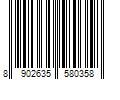 8 902635 580358